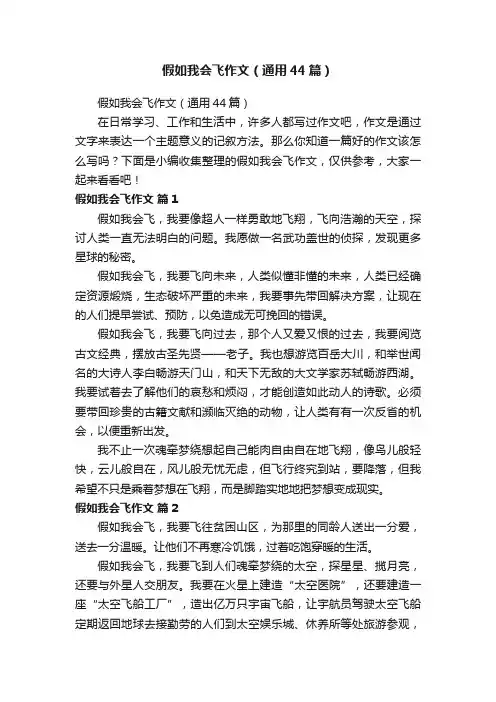 假如我会飞作文（通用44篇）

假如我会飞作文（通用44篇）

在日常学习、工作和生活中，许多人都写过作文吧，作文是通过文字来表达一个主题意义的记叙方法。那么你知道一篇好的作文该怎么写吗？下面是小编收集整理的假如我会飞作文，仅供参考，大家一起来看看吧！

假如我会飞作文 篇1

假如我会飞，我要像超人一样勇敢地飞翔，飞向浩瀚的天空，探讨人类一直无法明白的问题。我愿做一名武功盖世的侦探，发现更多星球的秘密。

假如我会飞，我要飞向未来，人类似懂非懂的未来，人类已经确定资源煅烧，生态破坏严重的未来，我要事先带回解决方案，让现在的人们提早尝试、预防，以免造成无可挽回的错误。

假如我会飞，我要飞向过去，那个人又爱又恨的过去，我要阅览古文经典，摆放古圣先贤——老子。我也想游览百岳大川，和举世闻名的大诗人李白畅游天门山，和天下无敌的大文学家苏轼畅游西湖。我要试着去了解他们的哀愁和烦闷，才能创造如此动人的诗歌。必须要带回珍贵的古籍文献和濒临灭绝的动物，让人类有有一次反省的机会，以便重新出发。

我不止一次魂牵梦绕想起自己能肉自由自在地飞翔，像鸟儿般轻快，云儿般自在，风儿般无忧无虑，但飞行终究到站，要降落，但我希望不只是乘着梦想在飞翔，而是脚踏实地地把梦想变成现实。

假如我会飞作文 篇2

假如我会飞，我要飞往贫困山区，为那里的同龄人送出一分爱，送去一分温暖。让他们不再寒冷饥饿，过着吃饱穿暖的生活。

假如我会飞，我要飞到人们魂牵梦绕的太空，探星星、揽月亮，还要与外星人交朋友。我要在火星上建造“太空医院”，还要建造一座“太空飞船工厂”，造出亿万只宇宙飞船，让宇航员驾驶太空飞船定期返回地球去接勤劳的人们到太空娱乐城、休养所等处旅游参观，